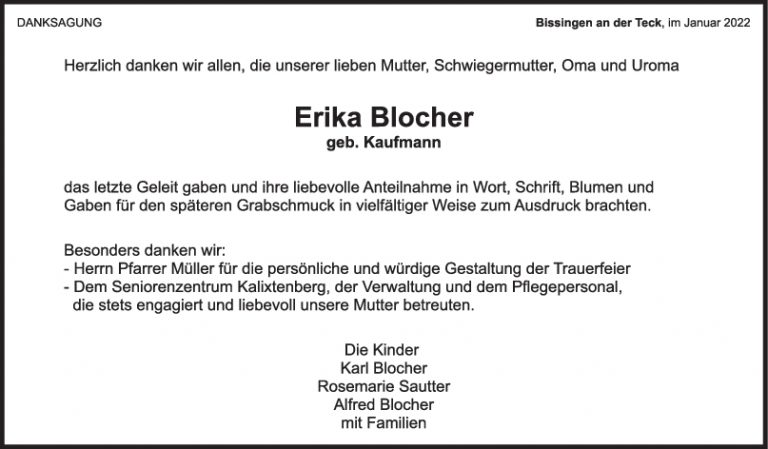 DANKSAGUNG

Bissingen an der Teck, im Januar 2022

Herzlich danken wir allen, die unserer lieben Mutter, Schwiegermutter, Oma und Uroma

Erika Blocher
geb. Kaufmann

das letzte Geleit gaben und ihre liebevolle Anteilnahme in Wort, Schrift, Blumen und Gaben für den späteren Grabschmuck in vielfältiger Weise zum Ausdruck brachten.

Besonders danken wir:
- Herrn Pfarrer Müller für die persönliche und würdige Gestaltung der Trauerfeier
- Dem Seniorenzentrum Kalixtenberg, der Verwaltung und dem Pflegepersonal, die stets engagiert und liebevoll unsere Mutter betreuten.

Die Kinder
Karl Blocher
Rosemarie Sautter
Alfred Blocher
mit Familien